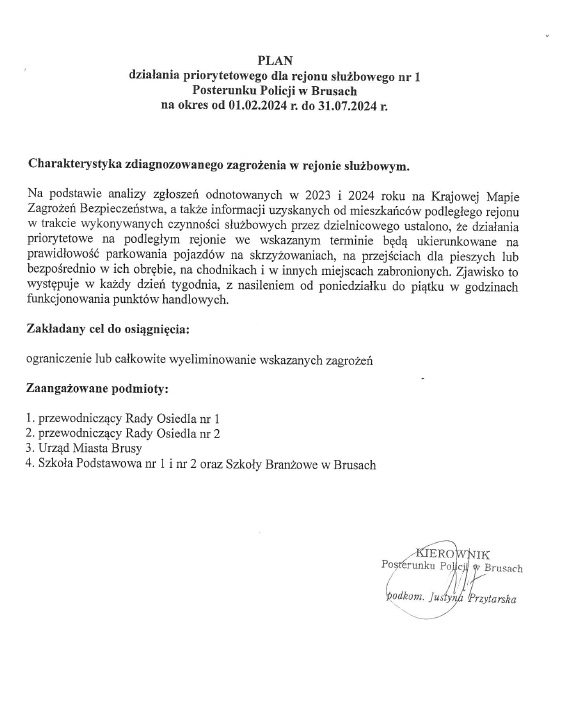 PLAN
działania priorytetowego dla rejonu służbowego nr 1
Posterunku Policji w Brusach
na okres od 01.02.2024 r. do 31.07.2024 r.

Charakterystyka zdiagnozowanego zagrożenia w rejonie służbowym.

Na podstawie analizy zgłoszeń odnotowanych w 2023 i 2024 roku na Krajowej Mapie Zagrożeń Bezpieczeństwa, a także informacji uzyskanych od mieszkańców podległego rejonu w trakcie wykonywanych czynności służbowych przez dzielnicowego ustalono, że działania priorytetowe na podległym rejonie we wskazanym terminie będą ukierunkowane na prawidłowość parkowania pojazdów na skrzyżowaniach, na przejściach dla pieszych lub bezpośrednio w ich obrębie, na chodnikach i w innych miejscach zabronionych. Zjawisko to występuje w każdy dzień tygodnia, z nasileniem od poniedziałku do piątku w godzinach funkcjonowania punktów handlowych.

Zakładany cel do osiągnięcia:

ograniczenie lub całkowite wyeliminowanie wskazanych zagrożeń

Zaangażowane podmioty:

1. przewodniczący Rady Osiedla nr 1
2. przewodniczący Rady Osiedla nr 2
3. Urząd Miasta Brusy
4. Szkoła Podstawowa nr 1 i nr 2 oraz Szkoły Branżowe w Brusach

KIEROWNIK
Posterunku Policji w Brusach
podkom. Justyna Przytarska